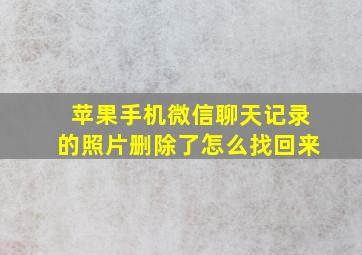 苹果手机微信聊天记录的照片删除了怎么找回来